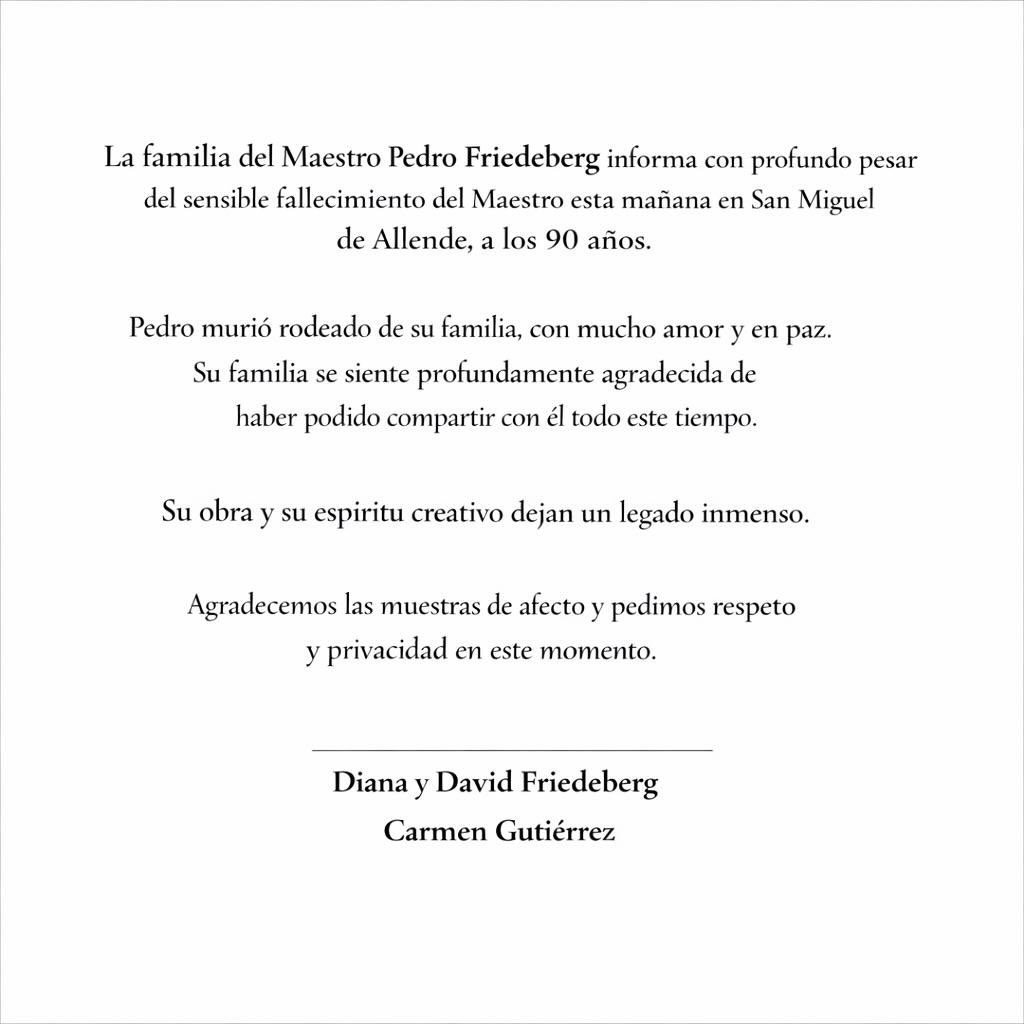 La familia del Maestro Pedro Friedeberg informa con profundo pesar del sensible fallecimiento del Maestro esta mañana en San Miguel de Allende, a los 90 años.

Pedro murió rodeado de su familia, con mucho amor y en paz. Su familia se siente profundamente agradecida de haber podido compartir con él todo este tiempo.

Su obra y su espiritu creativo dejan un legado inmenso.

Agradecemos las muestras de afecto y pedimos respeto y privacidad en este momento.

Diana y David Friedeberg
Carmen Gutiérrez